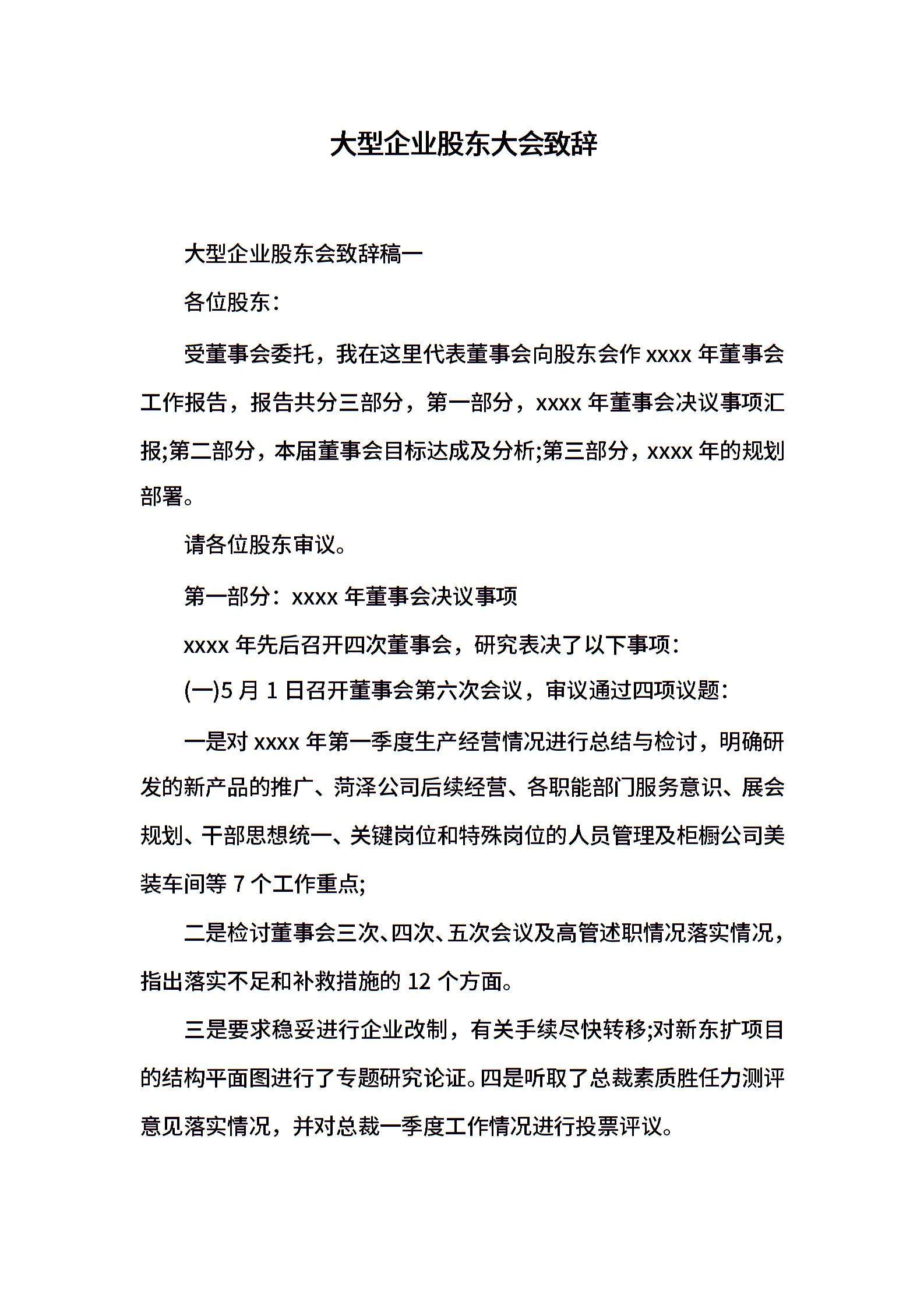 大型企业股东大会致辞

大型企业股东会致辞稿一

各位股东：

受董事会委托，我在这里代表董事会向股东会作 xxxx 年董事会工作报告，报告共分三部分，第一部分，xxxx 年董事会决议事项汇报;第二部分，本届董事会目标达成及分析;第三部分，xxxx 年的规划部署。

请各位股东审议。

第一部分：xxxx 年董事会决议事项

xxxx 年先后召开四次董事会，研究表决了以下事项：

(一)5 月 1 日召开董事会第六次会议，审议通过四项议题：

一是对 xxxx 年第一季度生产经营情况进行总结与检讨，明确研发的新产品的推广、菏泽公司后续经营、各职能部门服务意识、展会规划、干部思想统一、关键岗位和特殊岗位的人员管理及柜橱公司美装车间等 7 个工作重点;

二是检讨董事会三次、四次、五次会议及高管述职情况落实情况，指出落实不足和补救措施的 12 个方面。

三是要求稳妥进行企业改制，有关手续尽快转移;对新东扩项目的结构平面图进行了专题研究论证。四是听取了总裁素质胜任力测评意见落实情况，并对总裁一季度工作情况进行投票评议。